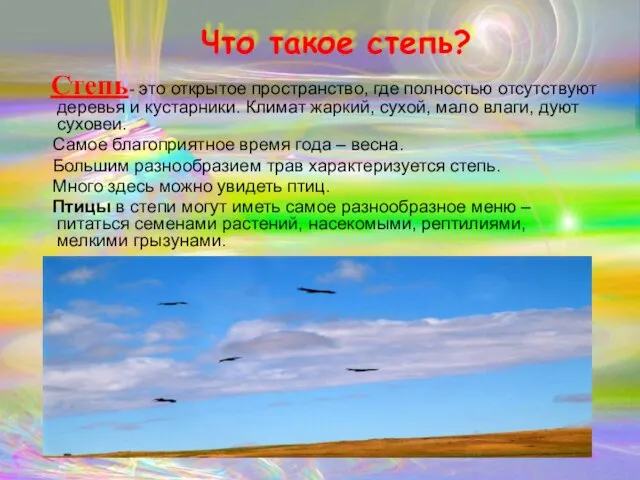 Что такое степь?

Степь- это открытое пространство, где полностью отсутствуют деревья и кустарники. Климат жаркий, сухой, мало влаги, дуют суховеи.

Самое благоприятное время года – весна.

Большим разнообразием трав характеризуется степь.

Много здесь можно увидеть птиц.

Птицы в степи могут иметь самое разнообразное меню – питаться семенами растений, насекомыми, рептилиями, мелкими грызунами.